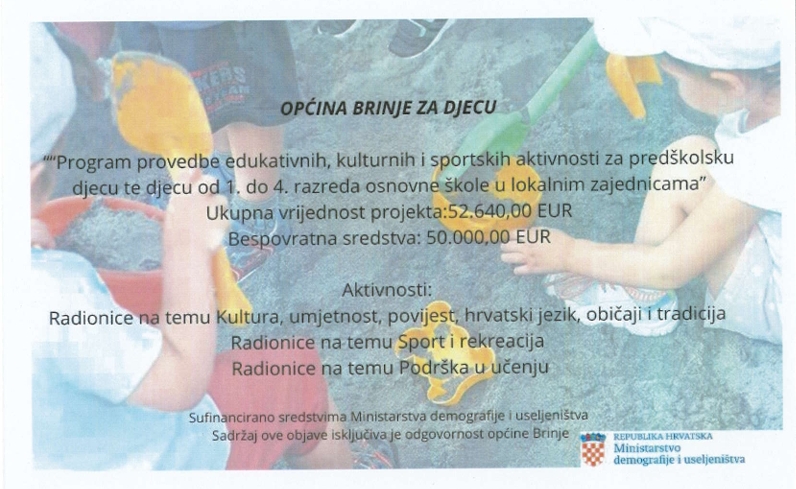 OPĆINA BRINJE ZA DJECU

""Program provedbe edukativnih, kulturnih i sportskih aktivnosti za predškolsku djecu te djecu od 1. do 4. razreda osnovne škole u lokalnim zajednicama"
Ukupna vrijednost projekta:52.640,00 EUR
Bespovratna sredstva: 50.000,00 EUR

Aktivnosti:
Radionice na temu Kultura, umjetnost, povijest, hrvatski jezik, običaji i tradicija
Radionice na temu Sport i rekreacija
Radionice na temu Podrška u učenju

Sufinancirano sredstvima Ministarstva demografije i useljeništva
Sadržaj ove objave isključiva je odgovornost općine Brinje

REPUBLIKA HRVATSKA
Ministarstvo
demografije i useljeništva